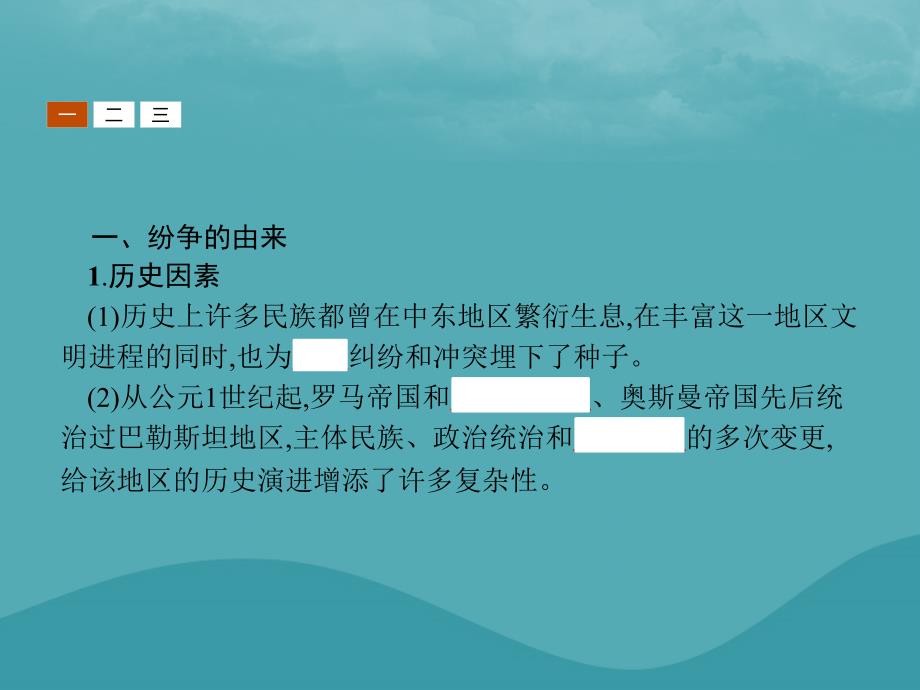 一 二 三

一、纷争的由来

1.历史因素

(1)历史上许多民族都曾在中东地区繁衍生息,在丰富这一地区文明进程的同时,也为 纠纷和冲突埋下了种子。

(2)从公元1世纪起,罗马帝国和 、奥斯曼帝国先后统治过巴勒斯坦地区,主体民族、政治统治和 的多次变更,给该地区的历史演进增添了许多复杂性。